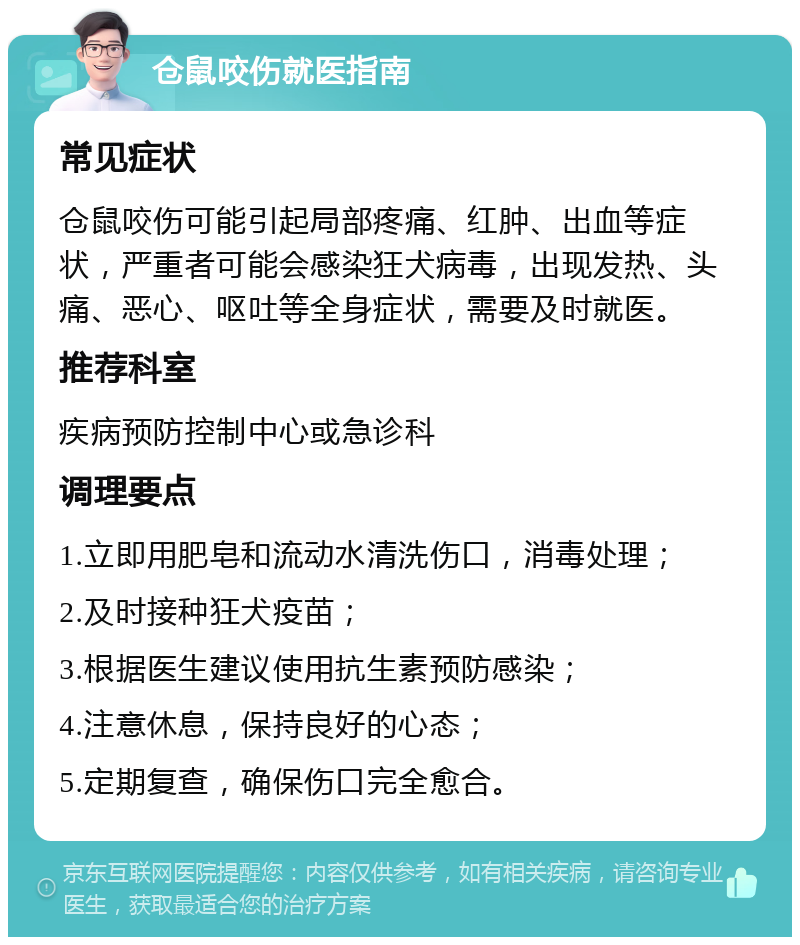 仓鼠咬伤就医指南

常见症状

仓鼠咬伤可能引起局部疼痛、红肿、出血等症状，严重者可能会感染狂犬病毒，出现发热、头痛、恶心、呕吐等全身症状，需要及时就医。

推荐科室

疾病预防控制中心或急诊科

调理要点

1.立即用肥皂和流动水清洗伤口，消毒处理；

2.及时接种狂犬疫苗；

3.根据医生建议使用抗生素预防感染；

4.注意休息，保持良好的心态；

5.定期复查，确保伤口完全愈合。

京东互联网医院提醒您：内容仅供参考，如有相关疾病，请咨询专业医生，获取最适合您的治疗方案